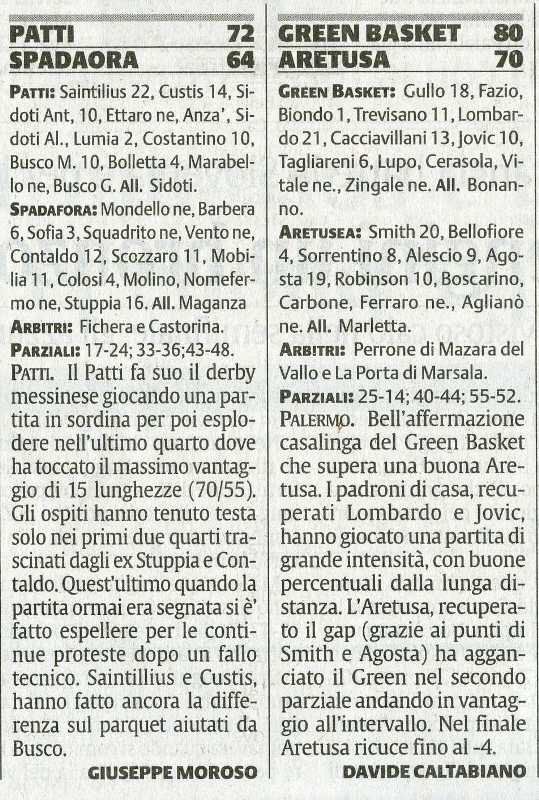 PATTI 72
SPADAORA 64

PATTI: Saintilius 22, Custis 14, Sidoti Ant, 10, Ettaro ne, Anza', Sidoti Al., Lumia 2, Costantino 10, Busco M. 10, Bolletta 4, Marabello ne, Busco G. All. Sidoti.

SPADAFORA: Mondello ne, Barbera 6, Sofia 3, Squadrito ne, Vento ne, Contaldo 12, Scozzaro 11, Mobilia 11, Colosi 4, Molino, Nomefermo ne, Stuppia 16. All. Maganza

ARBITRI: Fichera e Castorina.

PARZIALI: 17-24; 33-36;43-48.

PATTI. Il Patti fa suo il derby messinese giocando una partita in sordina per poi esplodere nell'ultimo quarto dove ha toccato il massimo vantaggio di 15 lunghezze (70/55). Gli ospiti hanno tenuto testa solo nei primi due quarti trascinati dagli ex Stuppia e Contaldo. Quest'ultimo quando la partita ormai era segnata si è' fatto espellere per le continue proteste dopo un fallo tecnico. Saintillius e Custis, hanno fatto ancora la differenza sul parquet aiutati da Busco.

GIUSEPPE MOROSO

GREEN BASKET 80
ARETUSA 70

GREEN BASKET: Gullo 18, Fazio, Biondo 1, Trevisano 11, Lombardo 21, Cacciavillani 13, Jovic 10, Tagliareni 6, Lupo, Cerasola, Vitale ne., Zingale ne. All. Bonanno.

ARETUSEA: Smith 20, Bellofiore 4, Sorrentino 8, Alescio 9, Agosta 19, Robinson 10, Boscarino, Carbone, Ferraro ne., Aglianò ne. All. Marletta.

ARBITRI: Perrone di Mazara del Vallo e La Porta di Marsala.

PARZIALI: 25-14; 40-44; 55-52.

PALERMO. Bell'affermazione casalinga del Green Basket che supera una buona Aretusa. I padroni di casa, recuperati Lombardo e Jovic, hanno giocato una partita di grande intensità, con buone percentuali dalla lunga distanza. L'Aretusa, recuperato il gap (grazie ai punti di Smith e Agosta) ha agganciato il Green nel secondo parziale andando in vantaggio all'intervallo. Nel finale Aretusa ricuce fino al -4.

DAVIDE CALTABIANO